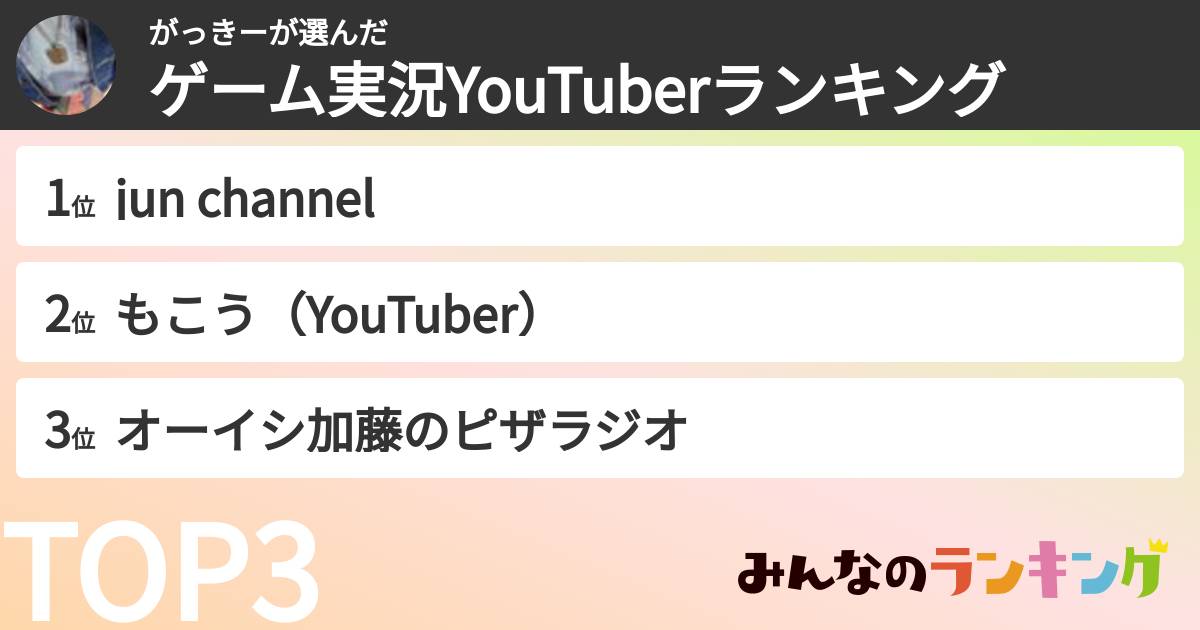 がっきーが選んだ
ゲーム実況YouTuberランキング

1位 jun channel

2位 もこう（YouTuber）

3位 オーイシ加藤のピザラジオ

TOP3

みんなのランキング